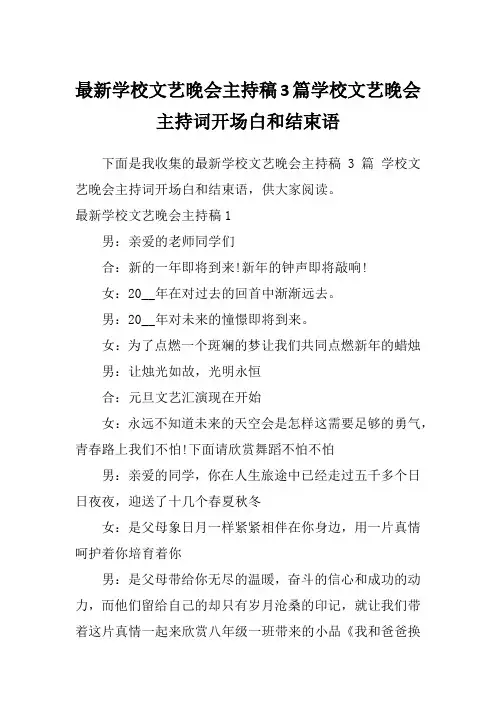 最新学校文艺晚会主持稿3篇学校文艺晚会主持词开场白和结束语

下面是我收集的最新学校文艺晚会主持稿 3 篇 学校文艺晚会主持词开场白和结束语，供大家阅读。

最新学校文艺晚会主持稿1

男：亲爱的老师同学们

合：新的一年即将到来!新年的钟声即将敲响!

女：20__年在对过去的回首中渐渐远去。

男：20__年对未来的憧憬即将到来。

女：为了点燃一个斑斓的梦让我们共同点燃新年的蜡烛

男：让烛光如故，光明永恒

合：元旦文艺汇演现在开始

女：永远不知道未来的天空会是怎样这需要足够的勇气，青春路上我们不怕!下面请欣赏舞蹈不怕不怕

男：亲爱的同学，你在人生旅途中已经走过五千多个日日夜夜，迎送了十几个春夏秋冬

女：是父母象日月一样紧紧相伴在你身边，用一片真情呵护着你培育着你

男：是父母带给你无尽的温暖，奋斗的信心和成功的动力，而他们留给自己的却只有岁月沧桑的印记，就让我们带着这片真情一起来欣赏八年级一班带来的小品《我和爸爸换